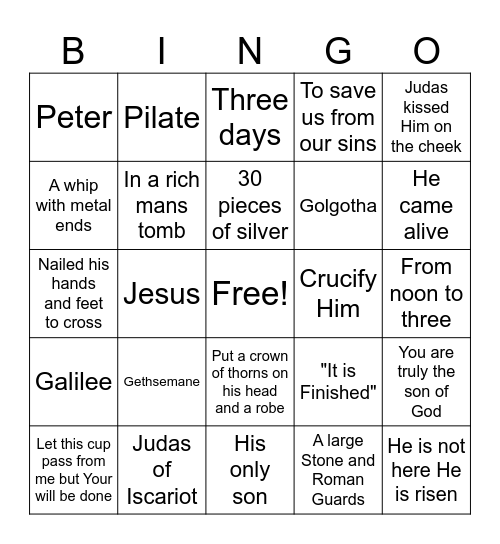 | B | I | N | G | O |
|---|---|---|---|---|
| Peter | Pilate | Three days | To save us from our sins | Judas kissed Him on the cheek |
| A whip with metal ends | In a rich mans tomb | 30 pieces of silver | Golgotha | He came alive |
| Nailed his hands and feet to cross | Jesus | Free! | Crucify Him | From noon to three |
| Galilee | Gethsemane | Put a crown of thorns on his head and a robe | "It is Finished" | You are truly the son of God |
| Let this cup pass from me but Your will be done | Judas of Iscariot | His only son | A large Stone and Roman Guards | He is not here He is risen |